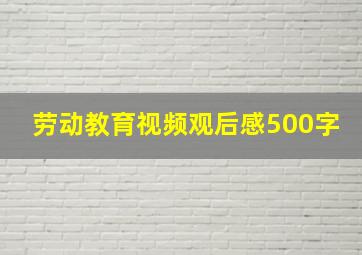 劳动教育视频观后感500字